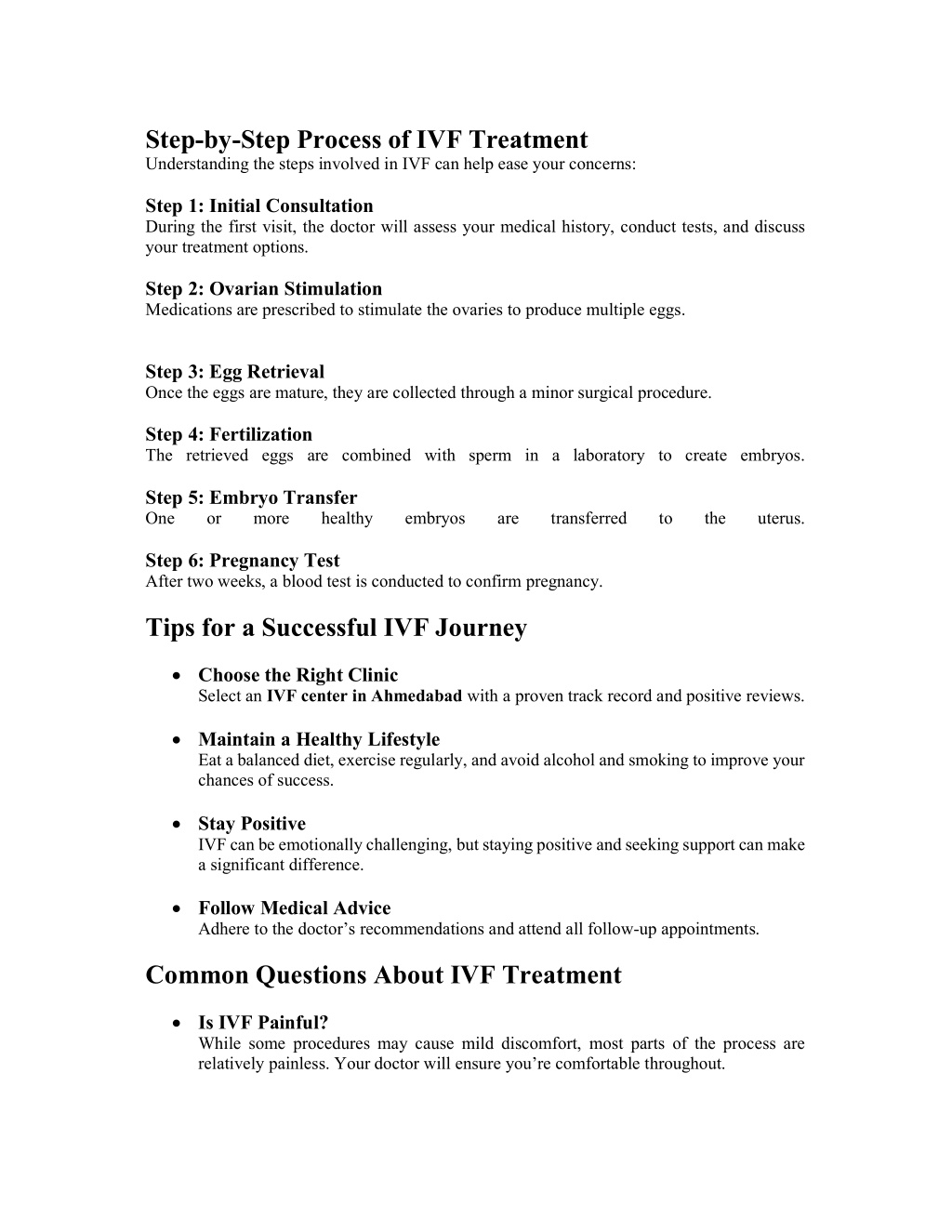 Step-by-Step Process of IVF Treatment
Understanding the steps involved in IVF can help ease your concerns:

Step 1: Initial Consultation
During the first visit, the doctor will assess your medical history, conduct tests, and discuss your treatment options.

Step 2: Ovarian Stimulation
Medications are prescribed to stimulate the ovaries to produce multiple eggs.

Step 3: Egg Retrieval
Once the eggs are mature, they are collected through a minor surgical procedure.

Step 4: Fertilization
The retrieved eggs are combined with sperm in a laboratory to create embryos.

Step 5: Embryo Transfer
One or more healthy embryos are transferred to the uterus.

Step 6: Pregnancy Test
After two weeks, a blood test is conducted to confirm pregnancy.

Tips for a Successful IVF Journey

• Choose the Right Clinic
Select an IVF center in Ahmedabad with a proven track record and positive reviews.

• Maintain a Healthy Lifestyle
Eat a balanced diet, exercise regularly, and avoid alcohol and smoking to improve your chances of success.

• Stay Positive
IVF can be emotionally challenging, but staying positive and seeking support can make a significant difference.

• Follow Medical Advice
Adhere to the doctor's recommendations and attend all follow-up appointments.

Common Questions About IVF Treatment

• Is IVF Painful?
While some procedures may cause mild discomfort, most parts of the process are relatively painless. Your doctor will ensure you're comfortable throughout.